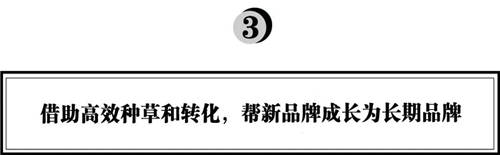 3

借助高效种草和转化，帮新品牌成长为长期品牌